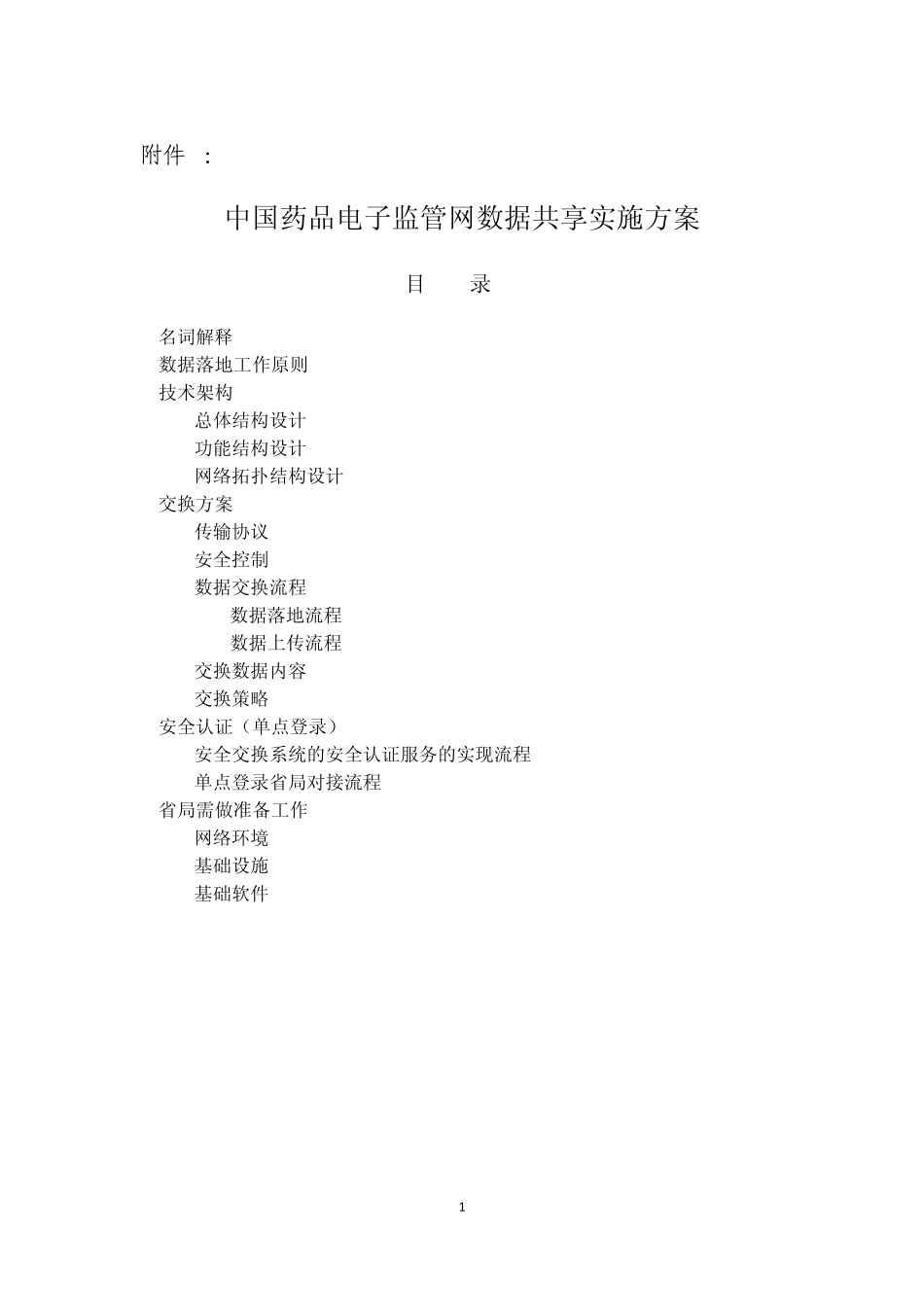 附件 ：

中国药品电子监管网数据共享实施方案

目 录

名词解释
数据落地工作原则
技术架构
总体结构设计
功能结构设计
网络拓扑结构设计
交换方案
传输协议
安全控制
数据交换流程
数据落地流程
数据上传流程
交换数据内容
交换策略
安全认证（单点登录）
安全交换系统的安全认证服务的实现流程
单点登录省局对接流程
省局需做准备工作
网络环境
基础设施
基础软件

1